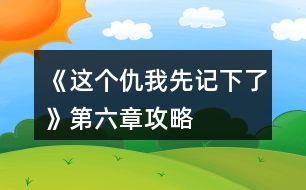 《这个仇我先记下了》第六章攻略